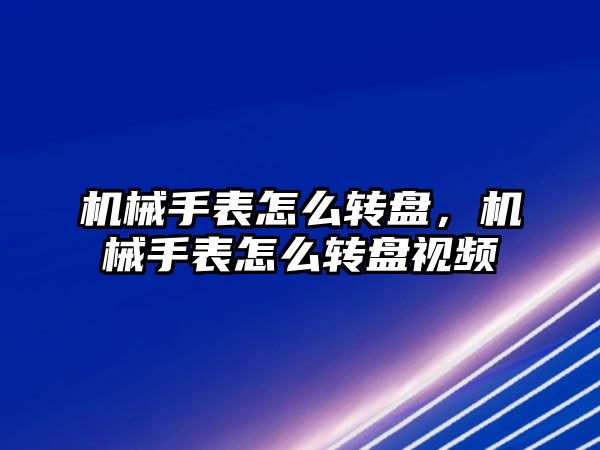 机械手表怎么转盘，机械手表怎么转盘视频